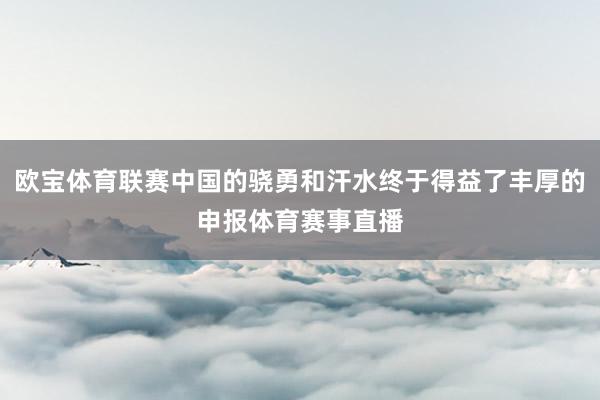 欧宝体育联赛中国的骁勇和汗水终于得益了丰厚的申报体育赛事直播